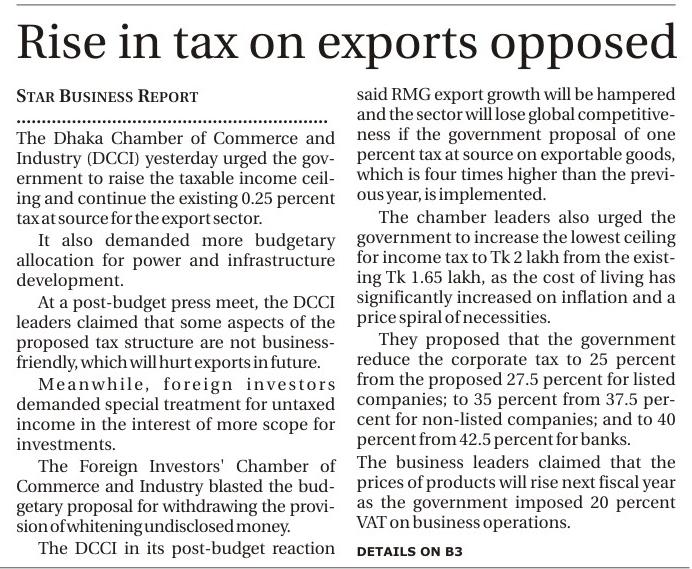 Rise in tax on exports opposed

STAR BUSINESS REPORT

The Dhaka Chamber of Commerce and Industry (DCCI) yesterday urged the government to raise the taxable income ceiling and continue the existing 0.25 percent tax at source for the export sector.

It also demanded more budgetary allocation for power and infrastructure development.

At a post-budget press meet, the DCCI leaders claimed that some aspects of the proposed tax structure are not business-friendly, which will hurt exports in future.

Meanwhile, foreign investors demanded special treatment for untaxed income in the interest of more scope for investments.

The Foreign Investors' Chamber of Commerce and Industry blasted the budgetary proposal for withdrawing the provision of whitening undisclosed money.

The DCCI in its post-budget reaction said RMG export growth will be hampered and the sector will lose global competitiveness if the government proposal of one percent tax at source on exportable goods, which is four times higher than the previous year, is implemented.

The chamber leaders also urged the government to increase the lowest ceiling for income tax to Tk 2 lakh from the existing Tk 1.65 lakh, as the cost of living has significantly increased on inflation and a price spiral of necessities.

They proposed that the government reduce the corporate tax to 25 percent from the proposed 27.5 percent for listed companies; to 35 percent from 37.5 percent for non-listed companies; and to 40 percent from 42.5 percent for banks.

The business leaders claimed that the prices of products will rise next fiscal year as the government imposed 20 percent VAT on business operations.

DETAILS ON B3